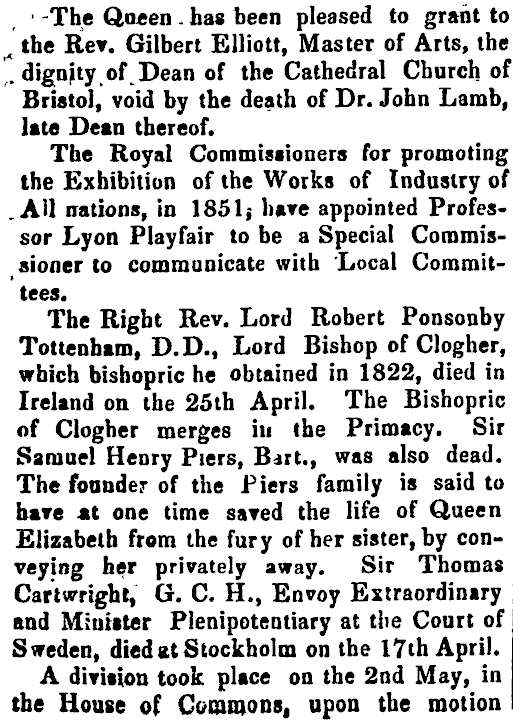 -The Queen has been pleased to grant to the Rev. Gilbert Elliott, Master of Arts, the dignity of Dean of the Cathedral Church of Bristol, void by the death of Dr. John Lamb, late Dean thereof.

The Royal Commissioners for promoting the Exhibition of the Works of Industry of All nations, in 1851; have appointed Professor Lyon Playfair to be a Special Commissioner to communicate with Local Committees.

The Right Rev. Lord Robert Ponsonby Tottenham, D.D., Lord Bishop of Clogher, which bishopric he obtained in 1822, died in Ireland on the 25th April. The Bishopric of Clogher merges in the Primacy. Sir Samuel Henry Piers, Bart., was also dead. The founder of the Piers family is said to have at one time saved the life of Queen Elizabeth from the fury of her sister, by conveying her privately away. Sir Thomas Cartwright, G. C. H., Envoy Extraordinary and Minister Plenipotentiary at the Court of Sweden, died at Stockholm on the 17th April.

A division took place on the 2nd May, in the House of Commons, upon the motion